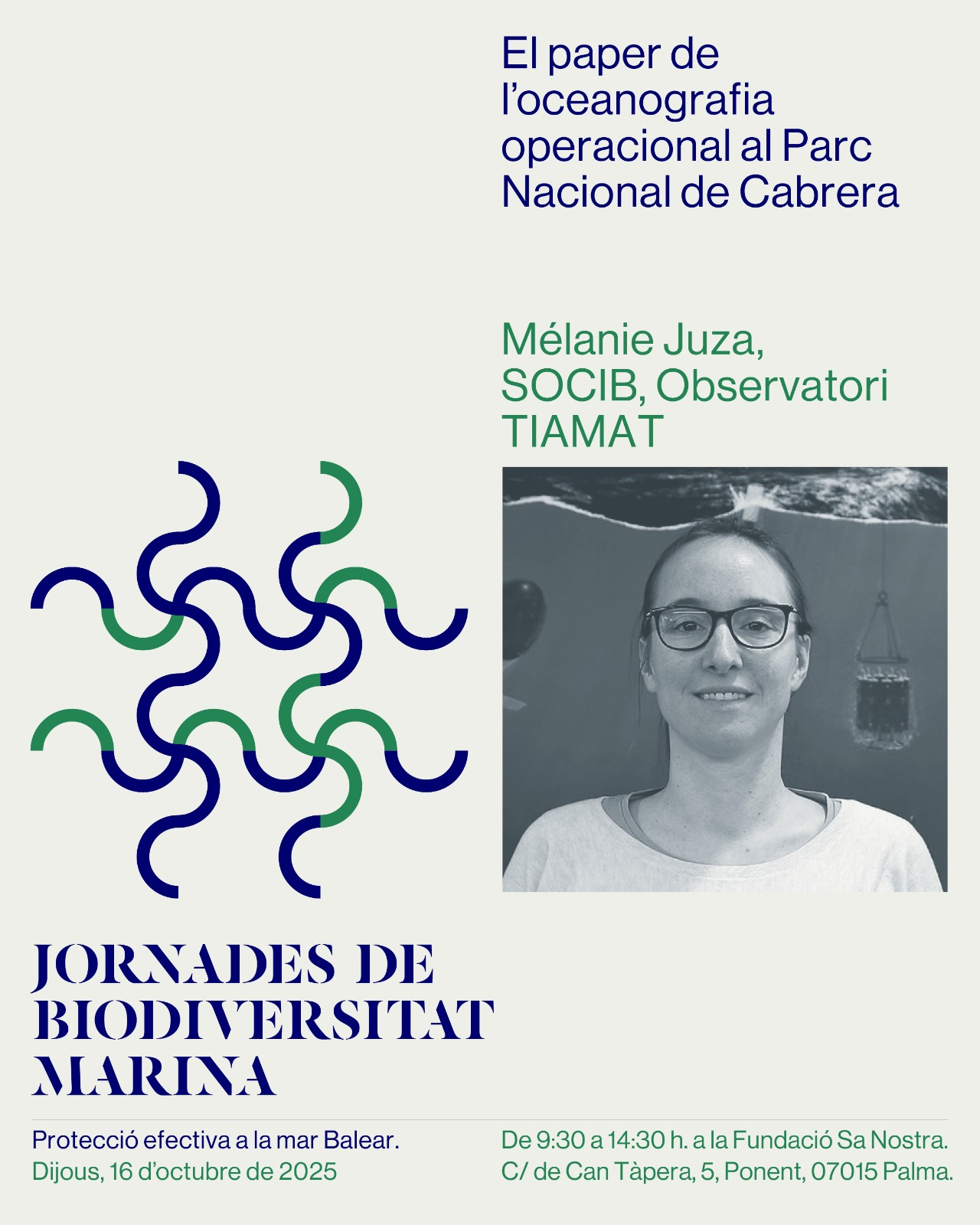 El paper de l'oceanografia operacional al Parc Nacional de Cabrera

Mélanie Juza,
SOCIB, Observatori
TIAMAT

JORNADES DE BIODIVERSITAT MARINA

Protecció efectiva a la mar Balear.
Dijous, 16 d'octubre de 2025

De 9:30 a 14:30 h. a la Fundació Sa Nostra.
C/ de Can Tàpera, 5, Ponent, 07015 Palma.